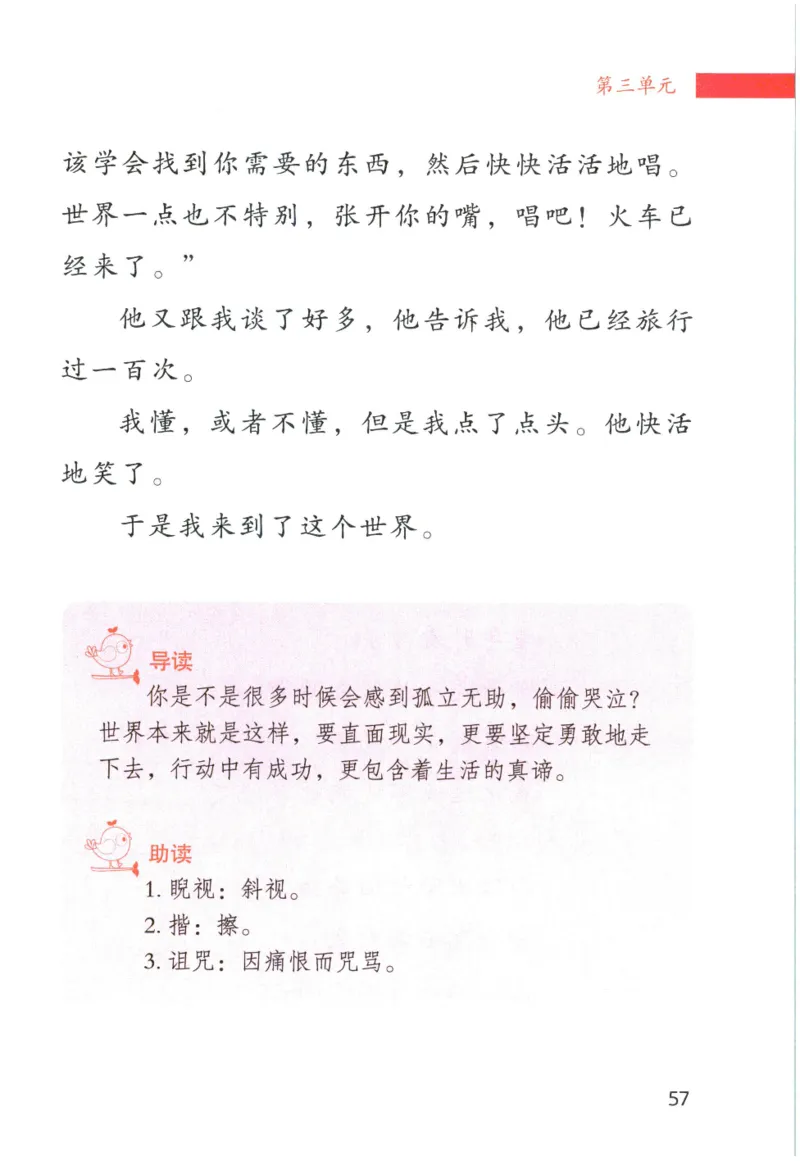 第三单元

该学会找到你需要的东西，然后快快活活地唱。世界一点也不特别，张开你的嘴，唱吧！火车已经来了。”

他又跟我谈了好多，他告诉我，他已经旅行过一百次。

我懂，或者不懂，但是我点了点头。他快活地笑了。

于是我来到了这个世界。

导读

你是不是很多时候会感到孤立无助，偷偷哭泣？世界本来就是这样，要直面现实，更要坚定勇敢地走下去，行动中有成功，更包含着生活的真谛。

助读

1. 睨视：斜视。
2. 揩：擦。
3. 诅咒：因痛恨而咒骂。

57